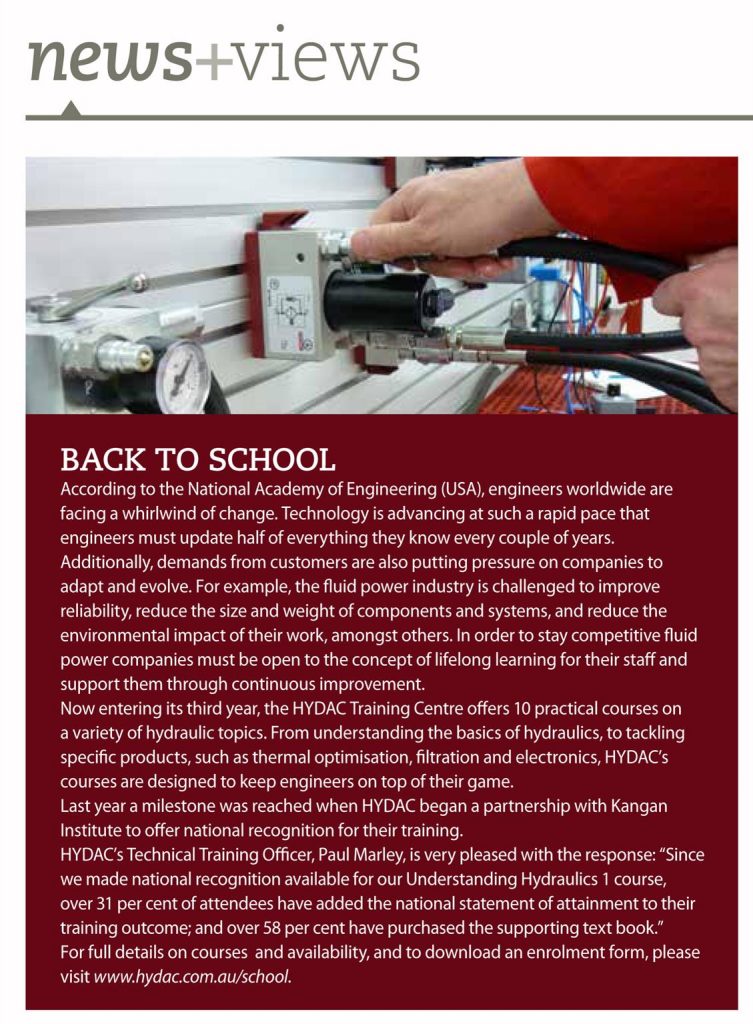 news+views

BACK TO SCHOOL

According to the National Academy of Engineering (USA), engineers worldwide are facing a whirlwind of change. Technology is advancing at such a rapid pace that engineers must update half of everything they know every couple of years. Additionally, demands from customers are also putting pressure on companies to adapt and evolve. For example, the fluid power industry is challenged to improve reliability, reduce the size and weight of components and systems, and reduce the environmental impact of their work, amongst others. In order to stay competitive fluid power companies must be open to the concept of lifelong learning for their staff and support them through continuous improvement.

Now entering its third year, the HYDAC Training Centre offers 10 practical courses on a variety of hydraulic topics. From understanding the basics of hydraulics, to tackling specific products, such as thermal optimisation, filtration and electronics, HYDAC's courses are designed to keep engineers on top of their game.

Last year a milestone was reached when HYDAC began a partnership with Kangan Institute to offer national recognition for their training.

HYDAC's Technical Training Officer, Paul Marley, is very pleased with the response: "Since we made national recognition available for our Understanding Hydraulics 1 course, over 31 per cent of attendees have added the national statement of attainment to their training outcome; and over 58 per cent have purchased the supporting text book."

For full details on courses and availability, and to download an enrolment form, please visit www.hydac.com.au/school.